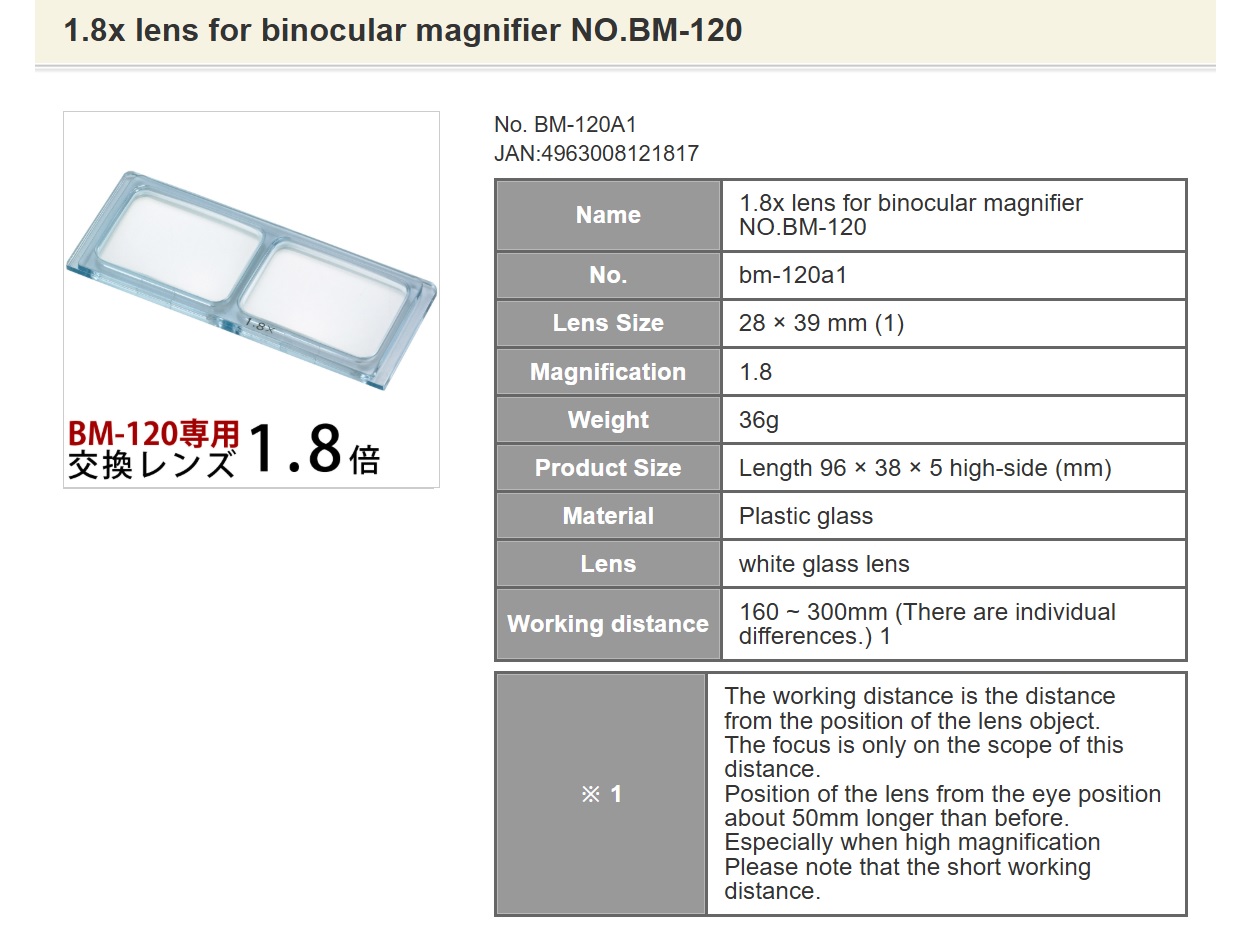 1.8x lens for binocular magnifier NO.BM-120

1.8x

BM-120専用
交換レンズ 1.8倍

No. BM-120A1
JAN:4963008121817

| Name | 1.8x lens for binocular magnifier NO.BM-120 |
|---|---|
| No. | bm-120a1 |
| Lens Size | 28 × 39 mm (1) |
| Magnification | 1.8 |
| Weight | 36g |
| Product Size | Length 96 × 38 × 5 high-side (mm) |
| Material | Plastic glass |
| Lens | white glass lens |
| Working distance | 160 ~ 300mm (There are individual differences.) 1 |

| ※ 1 | The working distance is the distance from the position of the lens object. The focus is only on the scope of this distance. Position of the lens from the eye position about 50mm longer than before. Especially when high magnification Please note that the short working distance. |
|---|---|